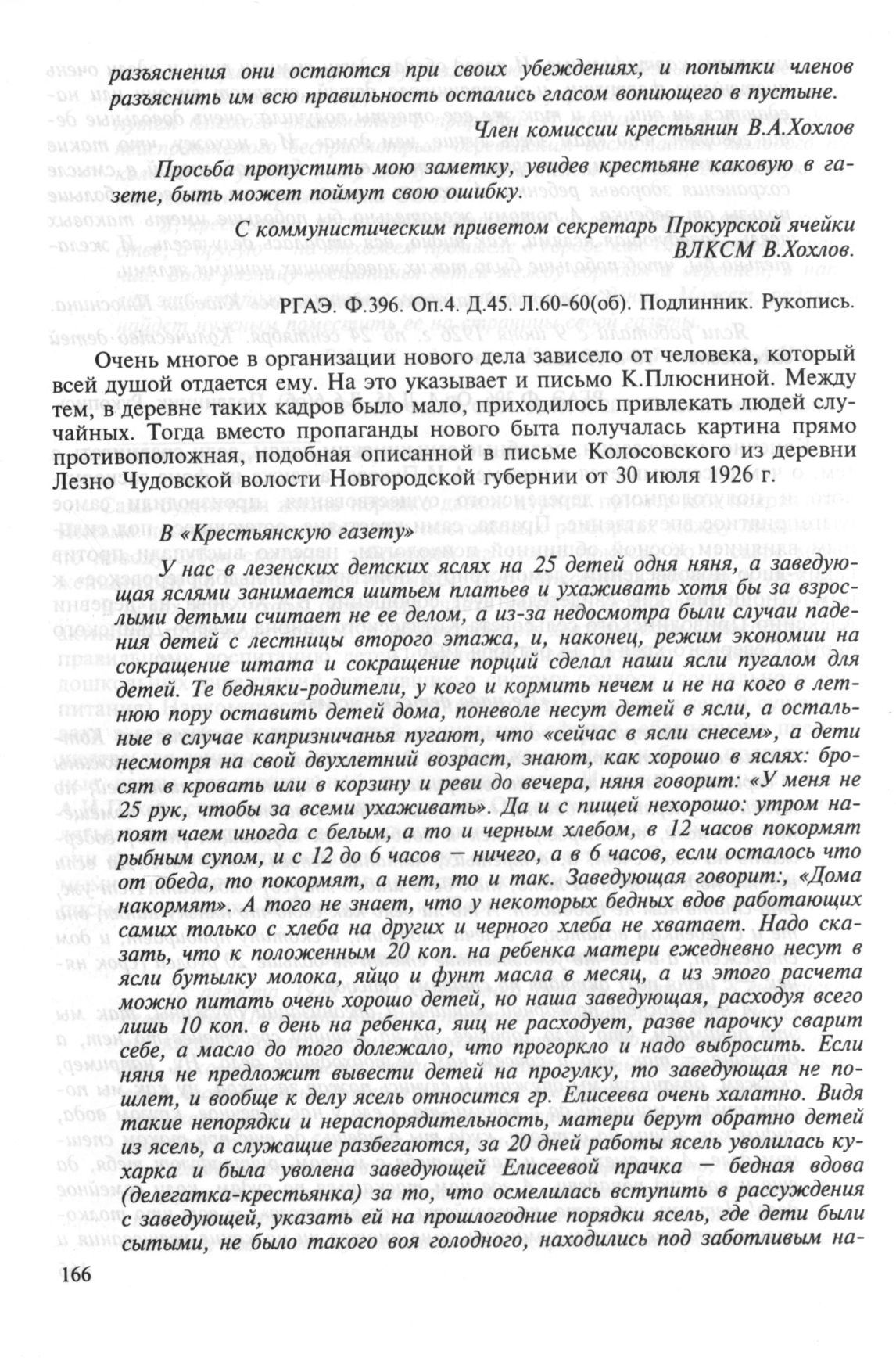 разъяснения они остаются при своих убеждениях, и попытки членов разъяснить им всю правильность остались гласом вопиющего в пустыне.

Член комиссии крестьянин В.А.Хохлов

Просьба пропустить мою заметку, увидев крестьяне каковую в газете, быть может поймут свою ошибку.

С коммунистическим приветом секретарь Прокурской ячейки ВЛКСМ В.Хохлов.

РГАЭ. Ф.396. Оп.4. Д.45. Л.60-60(об). Подлинник. Рукопись.

Очень многое в организации нового дела зависело от человека, который всей душой отдается ему. На это указывает и письмо К.Плюсниной. Между тем, в деревне таких кадров было мало, приходилось привлекать людей случайных. Тогда вместо пропаганды нового быта получалась картина прямо противоположная, подобная описанной в письме Колосовского из деревни Лезно Чудовской волости Новгородской губернии от 30 июля 1926 г.

В «Крестьянскую газету»

У нас в лезенских детских яслях на 25 детей одня няня, а заведующая яслями занимается шитьем платьев и ухаживать хотя бы за взрослыми детьми считает не ее делом, а из-за недосмотра были случаи падения детей с лестницы второго этажа, и, наконец, режим экономии на сокращение штата и сокращение порций сделал наши ясли пугалом для детей. Те бедняки-родители, у кого и кормить нечем и не на кого в летнюю пору оставить детей дома, поневоле несут детей в ясли, а остальные в случае капризничанья пугают, что «сейчас в ясли снесем», а дети несмотря на свой двухлетний возраст, знают, как хорошо в яслях: бросят в кровать или в корзину и реви до вечера, няня говорит: «У меня не 25 рук, чтобы за всеми ухаживать». Да и с пищей нехорошо: утром напоят чаем иногда с белым, а то и черным хлебом, в 12 часов покормят рыбным супом, и с 12 до 6 часов — ничего, а в 6 часов, если осталось что от обеда, то покормят, а нет, то и так. Заведующая говорит:, «Дома накормят». А того не знает, что у некоторых бедных вдов работающих самих только с хлеба на других и черного хлеба не хватает. Надо сказать, что к положенным 20 коп. на ребенка матери ежедневно несут в ясли бутылку молока, яйцо и фунт масла в месяц, а из этого расчета можно питать очень хорошо детей, но наша заведующая, расходуя всего лишь 10 коп. в день на ребенка, яиц не расходует, разве парочку сварит себе, а масло до того долежало, что прогоркло и надо выбросить. Если няня не предложит вывести детей на прогулку, то заведующая не пошлет, и вообще к делу ясель относится гр. Елисеева очень халатно. Видя такие непорядки и нераспорядительность, матери берут обратно детей из ясель, а служащие разбегаются, за 20 дней работы ясель уволилась кухарка и была уволена заведующей Елисеевой прачка — бедная вдова (делегатка-крестьянка) за то, что осмелилась вступить в рассуждения с заведующей, указать ей на прошлогодние порядки ясель, где дети были сытыми, не было такого воя голодного, находились под заботливым на-

166